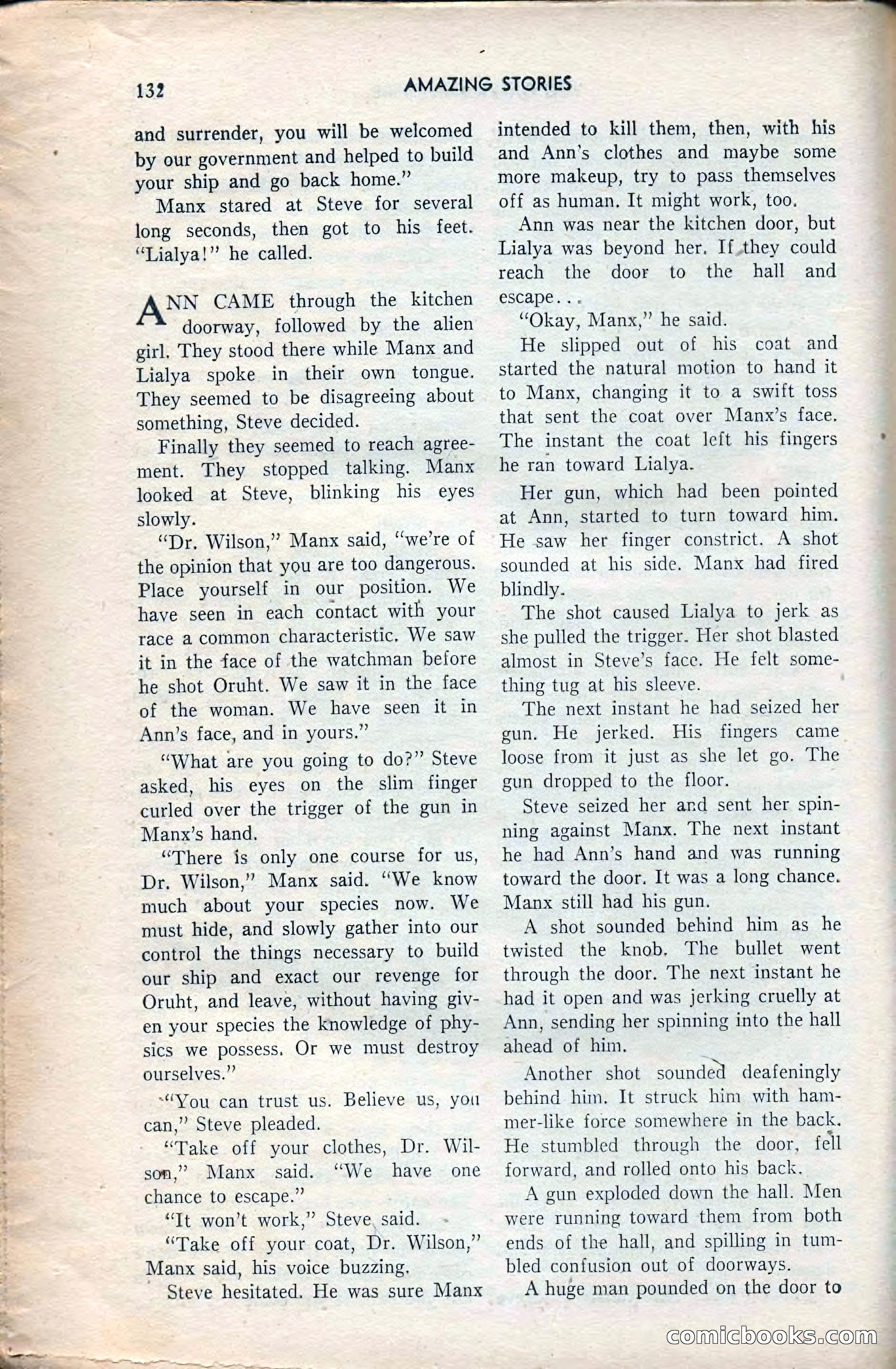 132 AMAZING STORIES

and surrender, you will be welcomed by our government and helped to build your ship and go back home."

Manx stared at Steve for several long seconds, then got to his feet. "Lialya!" he called.

ANN CAME through the kitchen doorway, followed by the alien girl. They stood there while Manx and Lialya spoke in their own tongue. They seemed to be disagreeing about something, Steve decided.

Finally they seemed to reach agreement. They stopped talking. Manx looked at Steve, blinking his eyes slowly.

"Dr. Wilson," Manx said, "we're of the opinion that you are too dangerous. Place yourself in our position. We have seen in each contact with your race a common characteristic. We saw it in the face of the watchman before he shot Oruht. We saw it in the face of the woman. We have seen it in Ann's face, and in yours."

"What are you going to do?" Steve asked, his eyes on the slim finger curled over the trigger of the gun in Manx's hand.

"There is only one course for us, Dr. Wilson," Manx said. "We know much about your species now. We must hide, and slowly gather into our control the things necessary to build our ship and exact our revenge for Oruht, and leave, without having given your species the knowledge of physics we possess. Or we must destroy ourselves."

"You can trust us. Believe us, you can," Steve pleaded.

"Take off your clothes, Dr. Wilson," Manx said. "We have one chance to escape."

"It won't work," Steve said.

"Take off your coat, Dr. Wilson," Manx said, his voice buzzing.

Steve hesitated. He was sure Manx intended to kill them, then, with his and Ann's clothes and maybe some more makeup, try to pass themselves off as human. It might work, too.

Ann was near the kitchen door, but Lialya was beyond her. If they could reach the door to the hall and escape...

"Okay, Manx," he said.

He slipped out of his coat and started the natural motion to hand it to Manx, changing it to a swift toss that sent the coat over Manx's face. The instant the coat left his fingers he ran toward Lialya.

Her gun, which had been pointed at Ann, started to turn toward him. He saw her finger constrict. A shot sounded at his side. Manx had fired blindly.

The shot caused Lialya to jerk as she pulled the trigger. Her shot blasted almost in Steve's face. He felt something tug at his sleeve.

The next instant he had seized her gun. He jerked. His fingers came loose from it just as she let go. The gun dropped to the floor.

Steve seized her and sent her spinning against Manx. The next instant he had Ann's hand and was running toward the door. It was a long chance. Manx still had his gun.

A shot sounded behind him as he twisted the knob. The bullet went through the door. The next instant he had it open and was jerking cruelly at Ann, sending her spinning into the hall ahead of him.

Another shot sounded deafeningly behind him. It struck him with hammer-like force somewhere in the back. He stumbled through the door, fell forward, and rolled onto his back.

A gun exploded down the hall. Men were running toward them from both ends of the hall, and spilling in tumbled confusion out of doorways.

A huge man pounded on the door to

comicbooks.com